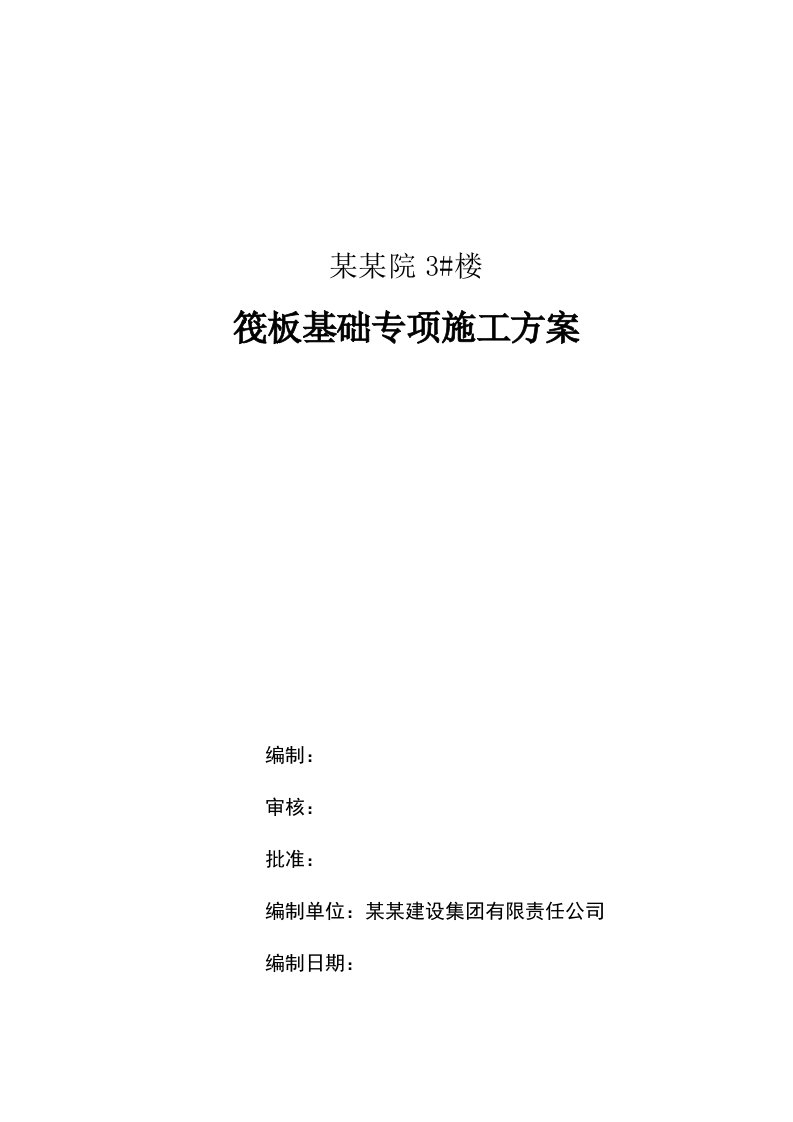 某某院 3#楼

筏板基础专项施工方案

编制：

审核：

批准：

编制单位：某某建设集团有限责任公司

编制日期：